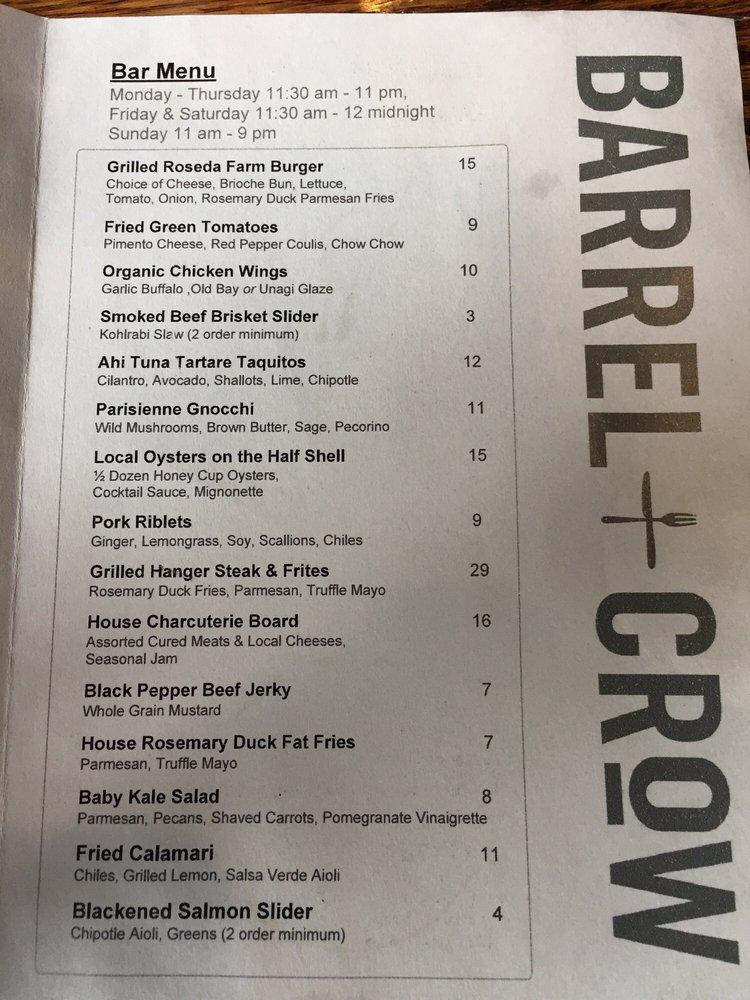 Bar Menu
Monday - Thursday 11:30 am - 11 pm,
Friday & Saturday 11:30 am - 12 midnight
Sunday 11 am - 9 pm

Grilled Roseda Farm Burger 15
Choice of Cheese, Brioche Bun, Lettuce, Tomato, Onion, Rosemary Duck Parmesan Fries

Fried Green Tomatoes 9
Pimento Cheese, Red Pepper Coulis, Chow Chow

Organic Chicken Wings 10
Garlic Buffalo ,Old Bay or Unagi Glaze

Smoked Beef Brisket Slider 3
Kohlrabi Slaw (2 order minimum)

Ahi Tuna Tartare Taquitos 12
Cilantro, Avocado, Shallots, Lime, Chipotle

Parisienne Gnocchi 11
Wild Mushrooms, Brown Butter, Sage, Pecorino

Local Oysters on the Half Shell 15
½ Dozen Honey Cup Oysters, Cocktail Sauce, Mignonette

Pork Riblets 9
Ginger, Lemongrass, Soy, Scallions, Chiles

Grilled Hanger Steak & Frites 29
Rosemary Duck Fries, Parmesan, Truffle Mayo

House Charcuterie Board 16
Assorted Cured Meats & Local Cheeses, Seasonal Jam

Black Pepper Beef Jerky 7
Whole Grain Mustard

House Rosemary Duck Fat Fries 7
Parmesan, Truffle Mayo

Baby Kale Salad 8
Parmesan, Pecans, Shaved Carrots, Pomegranate Vinaigrette

Fried Calamari 11
Chiles, Grilled Lemon, Salsa Verde Aioli

Blackened Salmon Slider 4
Chipotle Aioli, Greens (2 order minimum)

BARREL CROW